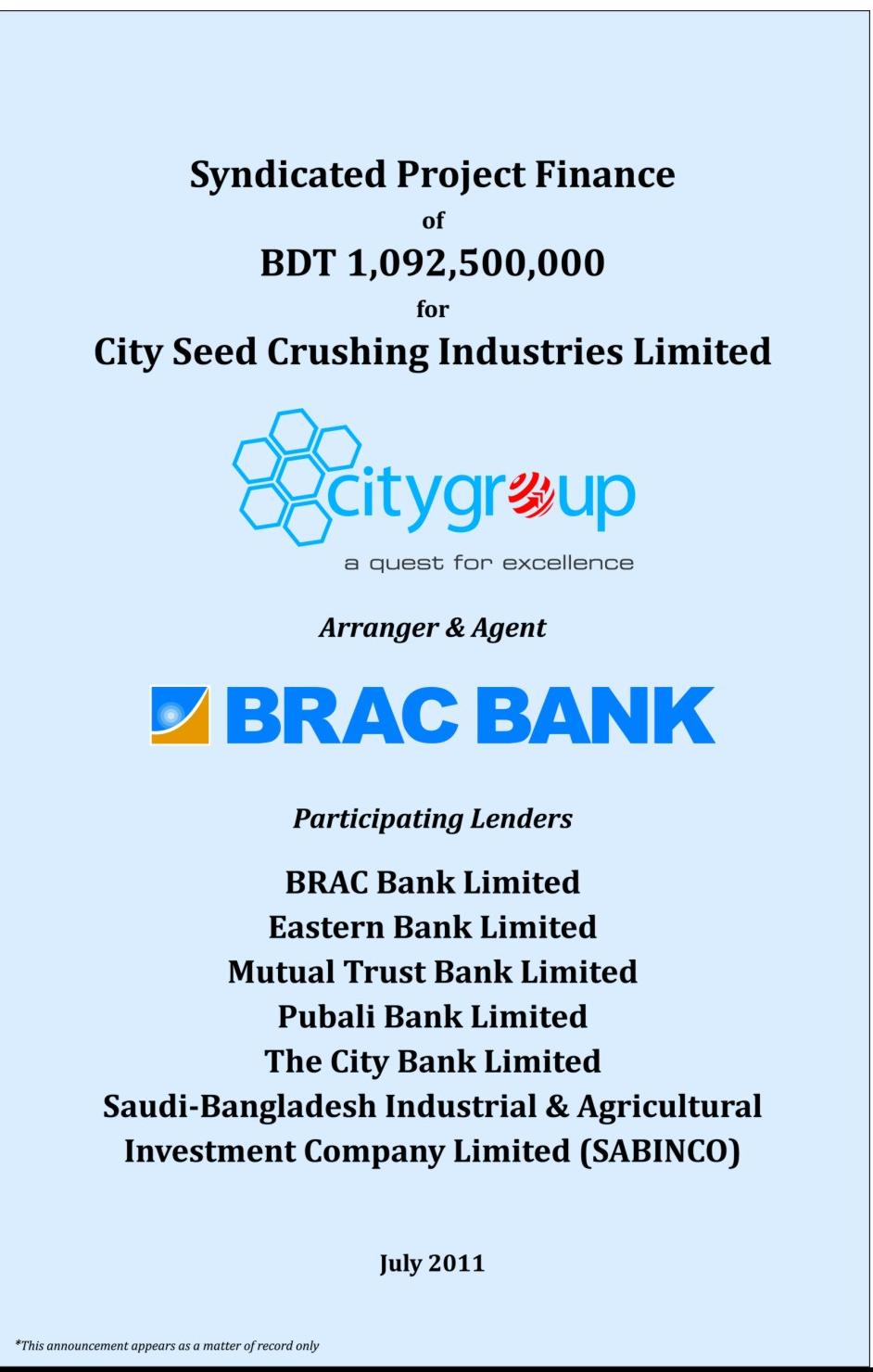 Syndicated Project Finance
of
BDT 1,092,500,000
for
City Seed Crushing Industries Limited

citygroup
a quest for excellence

Arranger & Agent

BRAC BANK

Participating Lenders

BRAC Bank Limited
Eastern Bank Limited
Mutual Trust Bank Limited
Pubali Bank Limited
The City Bank Limited
Saudi-Bangladesh Industrial & Agricultural Investment Company Limited (SABINCO)

July 2011

*This announcement appears as a matter of record only